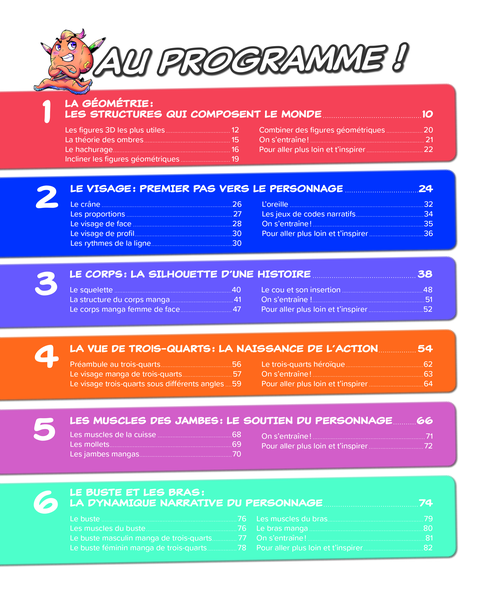 AU PROGRAMME !

1 LA GÉOMÉTRIE : LES STRUCTURES QUI COMPOSENT LE MONDE 10

Les figures 3D les plus utiles 12
La théorie des ombres 15
Le hachurage 16
Incliner les figures géométriques 19

Combiner des figures géométriques 20
On s'entraîne ! 21
Pour aller plus loin et t'inspirer 22

2 LE VISAGE : PREMIER PAS VERS LE PERSONNAGE 24

Le crâne 26
Les proportions 27
Le visage de face 28
Le visage de profil 30
Les rythmes de la ligne 30

L'oreille 32
Les jeux de codes narratifs 34
On s'entraîne ! 35
Pour aller plus loin et t'inspirer 36

3 LE CORPS : LA SILHOUETTE D'UNE HISTOIRE 38

Le squelette 40
La structure du corps manga 41
Le corps manga femme de face 47

Le cou et son insertion 48
On s'entraîne ! 51
Pour aller plus loin et t'inspirer 52

4 LA VUE DE TROIS-QUARTS : LA NAISSANCE DE L'ACTION 54

Préambule au trois-quarts 56
Le visage manga de trois-quarts 57
Le visage trois-quarts sous différents angles 59

Le trois-quarts héroïque 62
On s'entraîne ! 63
Pour aller plus loin et t'inspirer 64

5 LES MUSCLES DES JAMBES : LE SOUTIEN DU PERSONNAGE 66

Les muscles de la cuisse 68
Les mollets 69
Les jambes mangas 70

On s'entraîne ! 71
Pour aller plus loin et t'inspirer 72

6 LE BUSTE ET LES BRAS : LA DYNAMIQUE NARRATIVE DU PERSONNAGE 74

Le buste 76
Les muscles du buste 76
Le buste masculin manga de trois-quarts 77
Le buste féminin manga de trois-quarts 78

Les muscles du bras 79
Le bras manga 80
On s'entraîne ! 81
Pour aller plus loin et t'inspirer 82